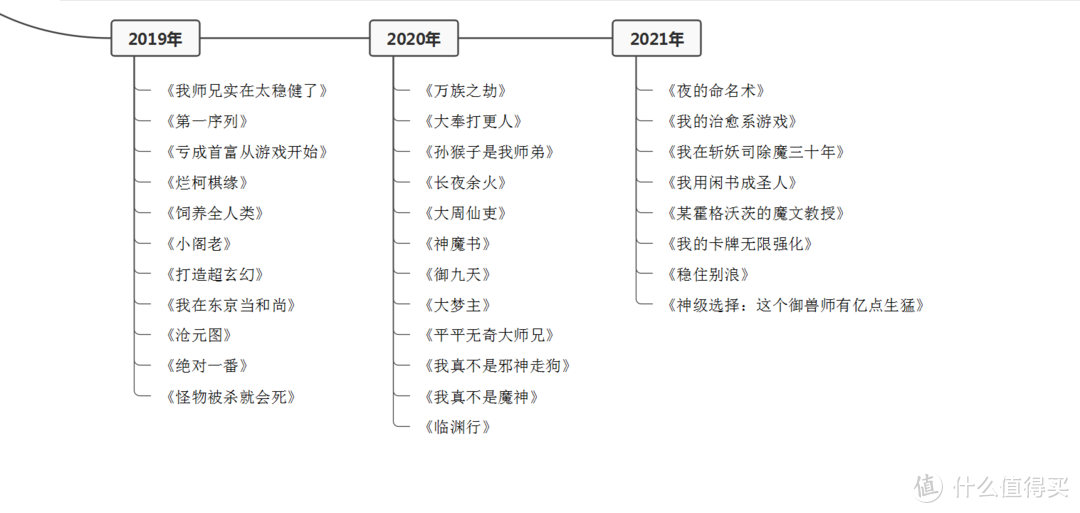 2019年

《我师兄实在太稳健了》
《第一序列》
《亏成首富从游戏开始》
《烂柯棋缘》
《饲养全人类》
《小阁老》
《打造超玄幻》
《我在东京当和尚》
《沧元图》
《绝对一番》
《怪物被杀就会死》

2020年

《万族之劫》
《大奉打更人》
《孙猴子是我师弟》
《长夜余火》
《大周仙吏》
《神魔书》
《御九天》
《大梦主》
《平平无奇大师兄》
《我真不是邪神走狗》
《我真不是魔神》
《临渊行》

2021年

《夜的命名术》
《我的治愈系游戏》
《我在斩妖司除魔三十年》
《我用闲书成圣人》
《某霍格沃茨的魔文教授》
《我的卡牌无限强化》
《稳住别浪》
《神级选择：这个御兽师有亿点生猛》

值 什么值得买